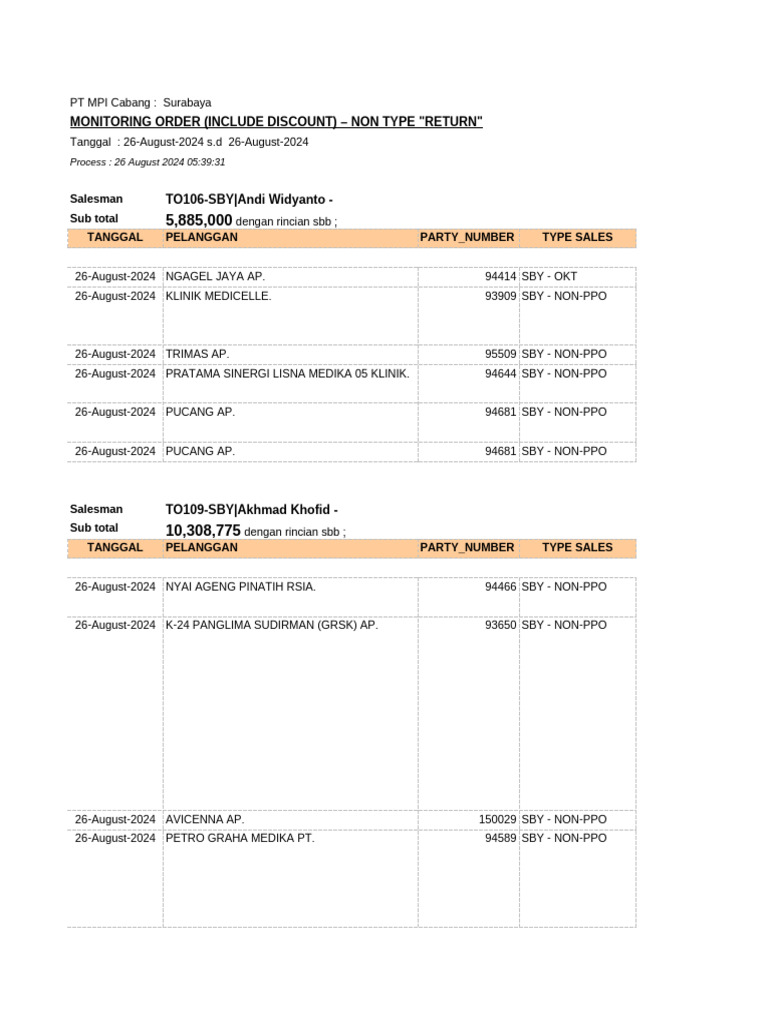 PT MPI Cabang : Surabaya
MONITORING ORDER (INCLUDE DISCOUNT) – NON TYPE "RETURN"
Tanggal : 26-August-2024 s.d 26-August-2024
Process : 26 August 2024 05:39:31

Salesman TO106-SBY|Andi Widyanto -
Sub total 5,885,000 dengan rincian sbb ;

| TANGGAL | PELANGGAN | PARTY_NUMBER | TYPE SALES |
|---|---|---|---|
| 26-August-2024 | NGAGEL JAYA AP. | 94414 | SBY - OKT |
| 26-August-2024 | KLINIK MEDICELLE. | 93909 | SBY - NON-PPO |
| 26-August-2024 | TRIMAS AP. | 95509 | SBY - NON-PPO |
| 26-August-2024 | PRATAMA SINERGI LISNA MEDIKA 05 KLINIK. | 94644 | SBY - NON-PPO |
| 26-August-2024 | PUCANG AP. | 94681 | SBY - NON-PPO |
| 26-August-2024 | PUCANG AP. | 94681 | SBY - NON-PPO |

Salesman TO109-SBY|Akhmad Khofid -
Sub total 10,308,775 dengan rincian sbb ;

| TANGGAL | PELANGGAN | PARTY_NUMBER | TYPE SALES |
|---|---|---|---|
| 26-August-2024 | NYAI AGENG PINATIH RSIA. | 94466 | SBY - NON-PPO |
| 26-August-2024 | K-24 PANGLIMA SUDIRMAN (GRSK) AP. | 93650 | SBY - NON-PPO |
| 26-August-2024 | AVICENNA AP. | 150029 | SBY - NON-PPO |
| 26-August-2024 | PETRO GRAHA MEDIKA PT. | 94589 | SBY - NON-PPO |